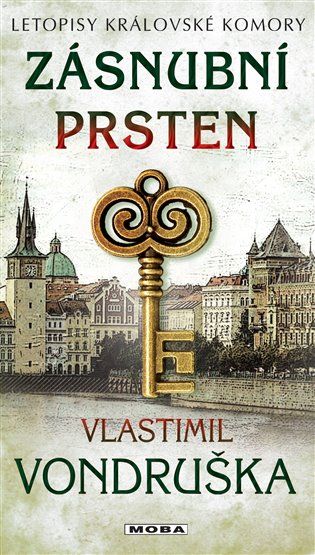 LETOPISY KRÁLOVSKÉ KOMORY

ZÁSNUBNÍ PRSTEN

VLASTIMIL VONDRUŠKA

MOBA